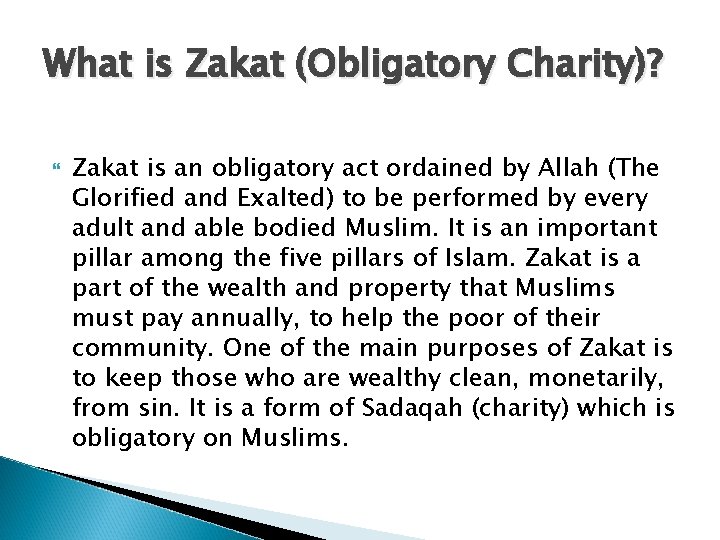 What is Zakat (Obligatory Charity)?

Zakat is an obligatory act ordained by Allah (The Glorified and Exalted) to be performed by every adult and able bodied Muslim. It is an important pillar among the five pillars of Islam. Zakat is a part of the wealth and property that Muslims must pay annually, to help the poor of their community. One of the main purposes of Zakat is to keep those who are wealthy clean, monetarily, from sin. It is a form of Sadaqah (charity) which is obligatory on Muslims.